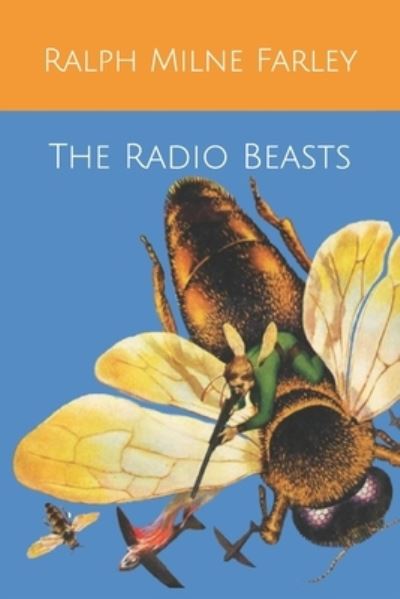 Ralph Milne Farley

The Radio Beasts